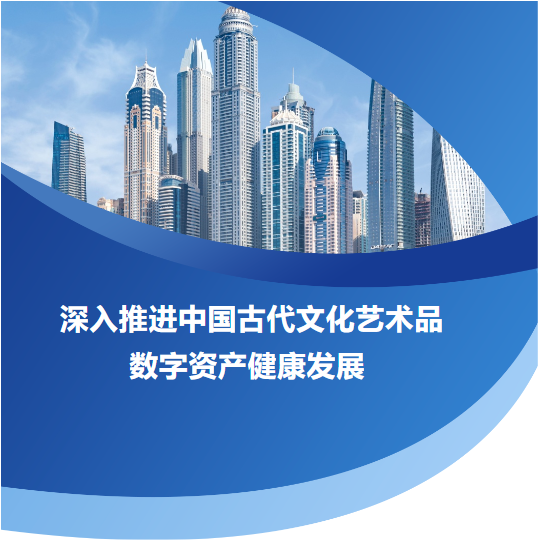 深入推进中国古代文化艺术品
数字资产健康发展